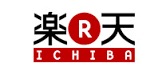 楽 R 天
ICHIBA